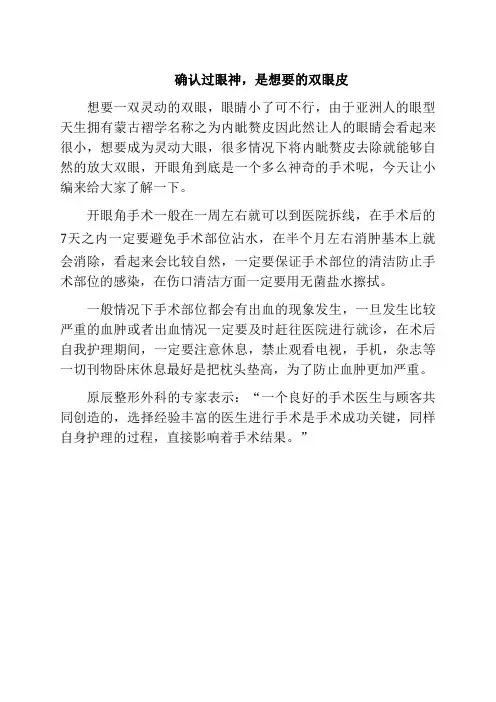 确认过眼神，是想要的双眼皮

想要一双灵动的双眼，眼睛小了可不行，由于亚洲人的眼型天生拥有蒙古褶学名称之为内眦赘皮因此然让人的眼睛会看起来很小，想要成为灵动大眼，很多情况下将内眦赘皮去除就能够自然的放大双眼，开眼角到底是一个多么神奇的手术呢，今天让小编来给大家了解一下。

开眼角手术一般在一周左右就可以到医院拆线，在手术后的7天之内一定要避免手术部位沾水，在半个月左右消肿基本上就会消除，看起来会比较自然，一定要保证手术部位的清洁防止手术部位的感染，在伤口清洁方面一定要用无菌盐水擦拭。

一般情况下手术部位都会有出血的现象发生，一旦发生比较严重的血肿或者出血情况一定要及时赶往医院进行就诊，在术后自我护理期间，一定要注意休息，禁止观看电视，手机，杂志等一切刊物卧床休息最好是把枕头垫高，为了防止血肿更加严重。

原辰整形外科的专家表示：“一个良好的手术医生与顾客共同创造的，选择经验丰富的医生进行手术是手术成功关键，同样自身护理的过程，直接影响着手术结果。”